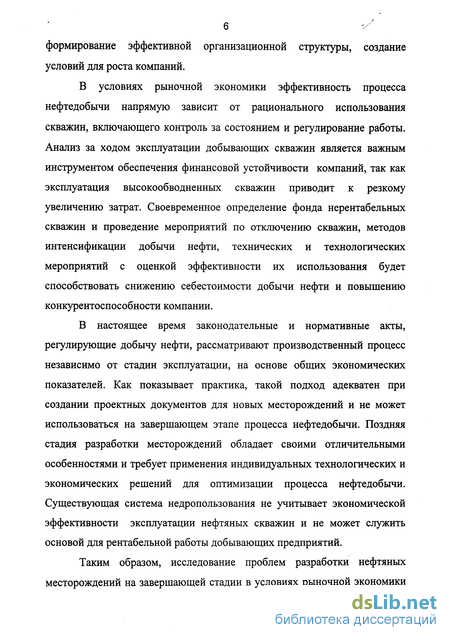 6

формирование эффективной организационной структуры, создание условий для роста компаний.

В условиях рыночной экономики эффективность процесса нефтедобычи напрямую зависит от рационального использования скважин, включающего контроль за состоянием и регулирование работы. Анализ за ходом эксплуатации добывающих скважин является важным инструментом обеспечения финансовой устойчивости компаний, так как эксплуатация высокообводненных скважин приводит к резкому увеличению затрат. Своевременное определение фонда нерентабельных скважин и проведение мероприятий по отключению скважин, методов интенсификации добычи нефти, технических и технологических мероприятий с оценкой эффективности их использования будет способствовать снижению себестоимости добычи нефти и повышению конкурентоспособности компании.

В настоящее время законодательные и нормативные акты, регулирующие добычу нефти, рассматривают производственный процесс независимо от стадии эксплуатации, на основе общих экономических показателей. Как показывает практика, такой подход адекватен при создании проектных документов для новых месторождений и не может использоваться на завершающем этапе процесса нефтедобычи. Поздняя стадия разработки месторождений обладает своими отличительными особенностями и требует применения индивидуальных технологических и экономических решений для оптимизации процесса нефтедобычи. Существующая система недропользования не учитывает экономической эффективности эксплуатации нефтяных скважин и не может служить основой для рентабельной работы добывающих предприятий.

Таким образом, исследование проблем разработки нефтяных месторождений на завершающей стадии в условиях рыночной экономики

dsLib.net
библиотека диссертаций